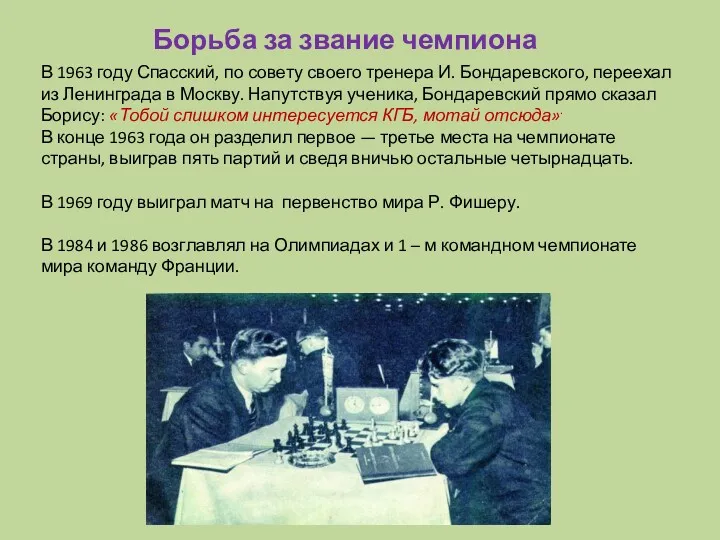 Борьба за звание чемпиона

В 1963 году Спасский, по совету своего тренера И. Бондаревского, переехал из Ленинграда в Москву. Напутствуя ученика, Бондаревский прямо сказал Борису: «Тобой слишком интересуется КГБ, мотай отсюда».
В конце 1963 года он разделил первое — третье места на чемпионате страны, выиграв пять партий и сведя вничью остальные четырнадцать.

В 1969 году выиграл матч на первенство мира Р. Фишеру.

В 1984 и 1986 возглавлял на Олимпиадах и 1 – м командном чемпионате мира команду Франции.